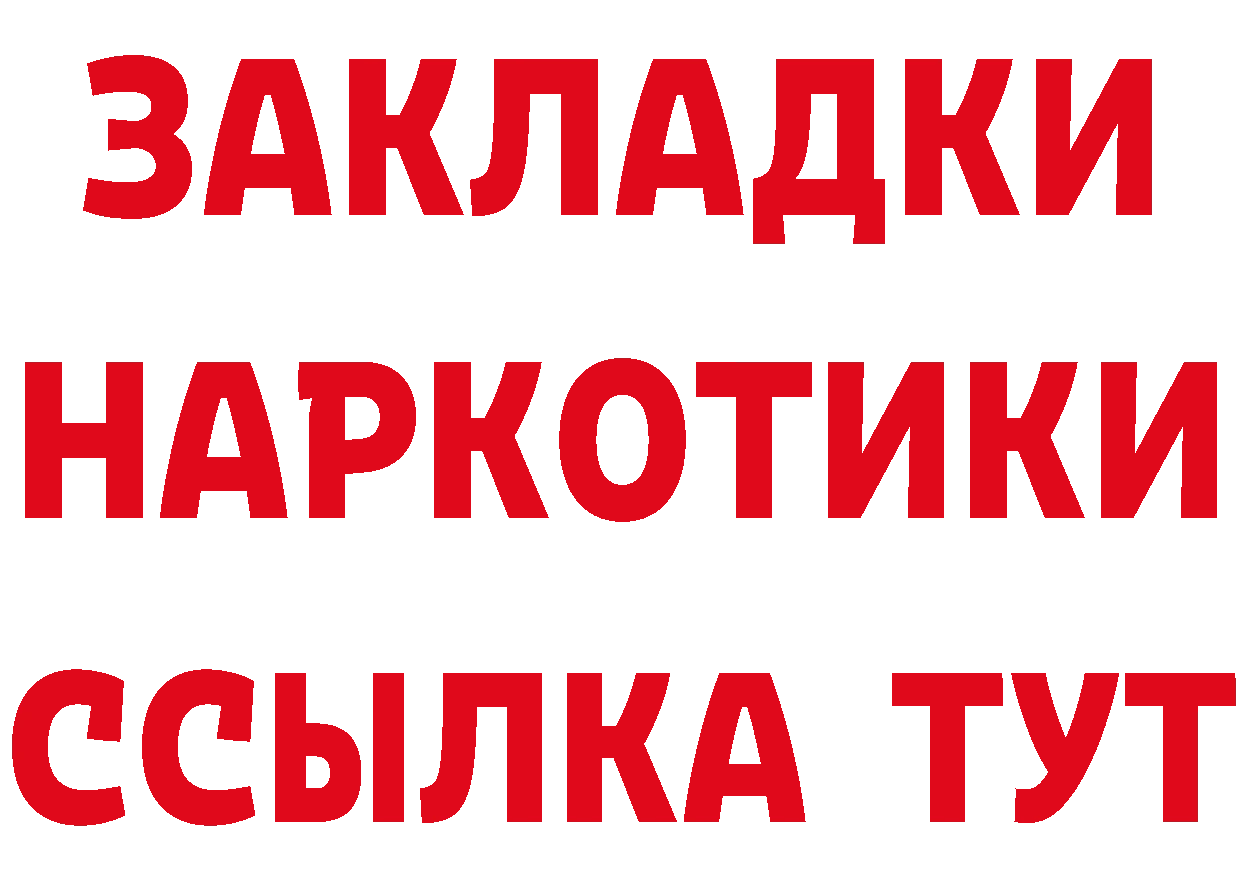 ЗАКЛАДКИ НАРКОТИКИ ССЫЛКА ТУТ